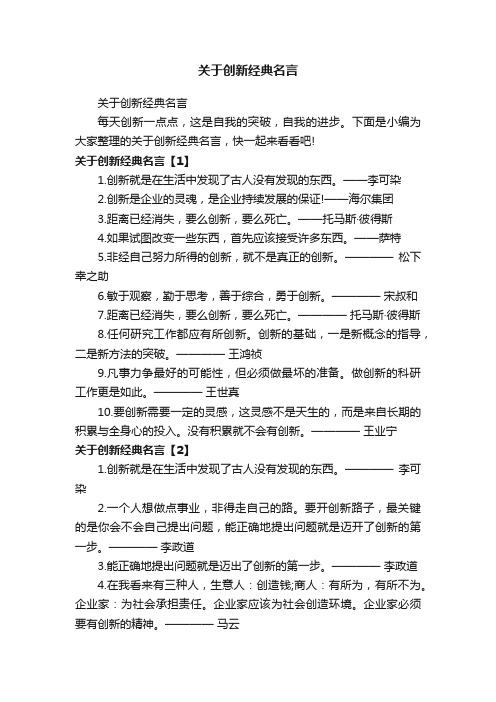 关于创新经典名言

关于创新经典名言

每天创新一点点，这是自我的突破，自我的进步。下面是小编为大家整理的关于创新经典名言，快一起来看看吧!

关于创新经典名言【1】

1.创新就是在生活中发现了古人没有发现的东西。——李可染

2.创新是企业的灵魂，是企业持续发展的保证!——海尔集团

3.距离已经消失，要么创新，要么死亡。——托马斯·彼得斯

4.如果试图改变一些东西，首先应该接受许多东西。——萨特

5.非经自己努力所得的创新，就不是真正的创新。———— 松下幸之助

6.敏于观察，勤于思考，善于综合，勇于创新。———— 宋叔和

7.距离已经消失，要么创新，要么死亡。———— 托马斯·彼得斯

8.任何研究工作都应有所创新。创新的基础，一是新概念的指导，二是新方法的突破。———— 王鸿祯

9.凡事力争最好的可能性，但必须做最坏的准备。做创新的科研工作更是如此。———— 王世真

10.要创新需要一定的灵感，这灵感不是天生的，而是来自长期的积累与全身心的投入。没有积累就不会有创新。———— 王业宁

关于创新经典名言【2】

1.创新就是在生活中发现了古人没有发现的东西。———— 李可染

2.一个人想做点事业，非得走自己的路。要开创新路子，最关键的是你会不会自己提出问题，能正确地提出问题就是迈开了创新的第一步。———— 李政道

3.能正确地提出问题就是迈出了创新的第一步。———— 李政道

4.在我看来有三种人，生意人：创造钱;商人：有所为，有所不为。企业家：为社会承担责任。企业家应该为社会创造环境。企业家必须要有创新的精神。———— 马云